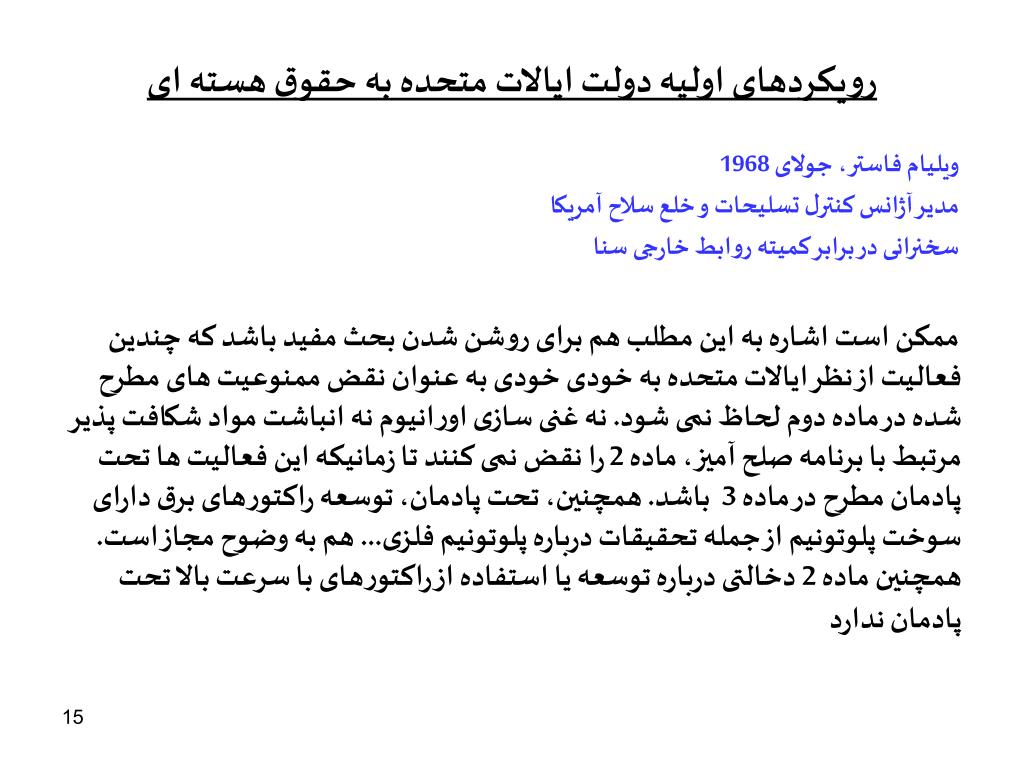 رویکردهای اولیه دولت ایالات متحده به حقوق هسته ای

ویلیام فاستر، جولای 1968
مدیر آژانس کنترل تسلیحات و خلع سلاح آمریکا
سخنرانی در برابر کمیته روابط خارجی سنا

ممکن است اشاره به این مطلب هم برای روشن شدن بحث مفید باشد که چندین فعالیت از نظر ایالات متحده به خودی خودی به عنوان نقض ممنوعیت های مطرح شده در ماده دوم لحاظ نمی شود. نه غنی سازی اورانیوم نه انباشت مواد شکافت پذیر مرتبط با برنامه صلح آمیز، ماده 2 را نقض نمی کنند تا زمانیکه این فعالیت ها تحت پادمان مطرح در ماده 3 باشد. همچنین، تحت پادمان، توسعه راکتورهای برق دارای سوخت پلوتونیم از جمله تحقیقات درباره پلوتونیم فلزی... هم به وضوح مجاز است. همچنین ماده 2 دخالتی درباره توسعه یا استفاده از راکتورهای با سرعت بالا تحت پادمان ندارد

15